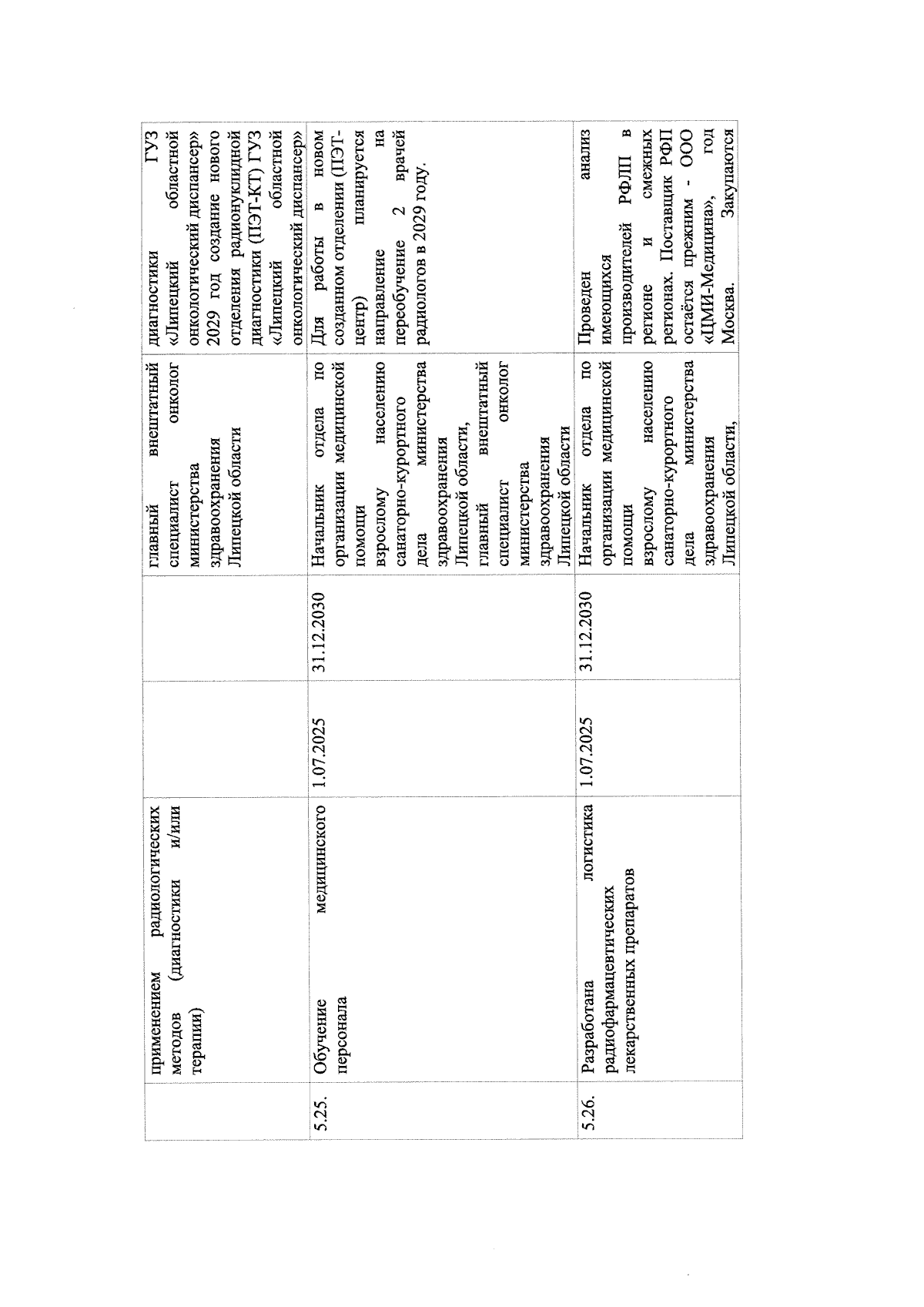 |  | применением радиологических методов (диагностики и/или терапии) |  |  | главный внештатный специалист онколог министерства здравоохранения Липецкой области | диагностики ГУЗ «Липецкий областной онкологический диспансер» 2029 год создание нового отделения радионуклидной диагностики (ПЭТ-КТ) ГУЗ «Липецкий областной онкологический диспансер» |
|---|---|---|---|---|---|
| 5.25. | Обучение медицинского персонала | 1.07.2025 | 31.12.2030 | Начальник отдела по организации медицинской помощи взрослому населению санаторно-курортного дела министерства здравоохранения Липецкой области, главный внештатный специалист онколог министерства здравоохранения Липецкой области | Для работы в новом созданном отделении (ПЭТ-центр) планируется направление на переобучение 2 врачей радиологов в 2029 году. |
| 5.26. | Разработана логистика радиофармацевтических лекарственных препаратов | 1.07.2025 | 31.12.2030 | Начальник отдела по организации медицинской помощи взрослому населению санаторно-курортного дела министерства здравоохранения Липецкой области, | Проведен анализ имеющихся производителей РФЛП в регионе и смежных регионах. Поставщик РФП остаётся прежним - ООО «ЦМИ-Медицина», год Москва. Закупаются |